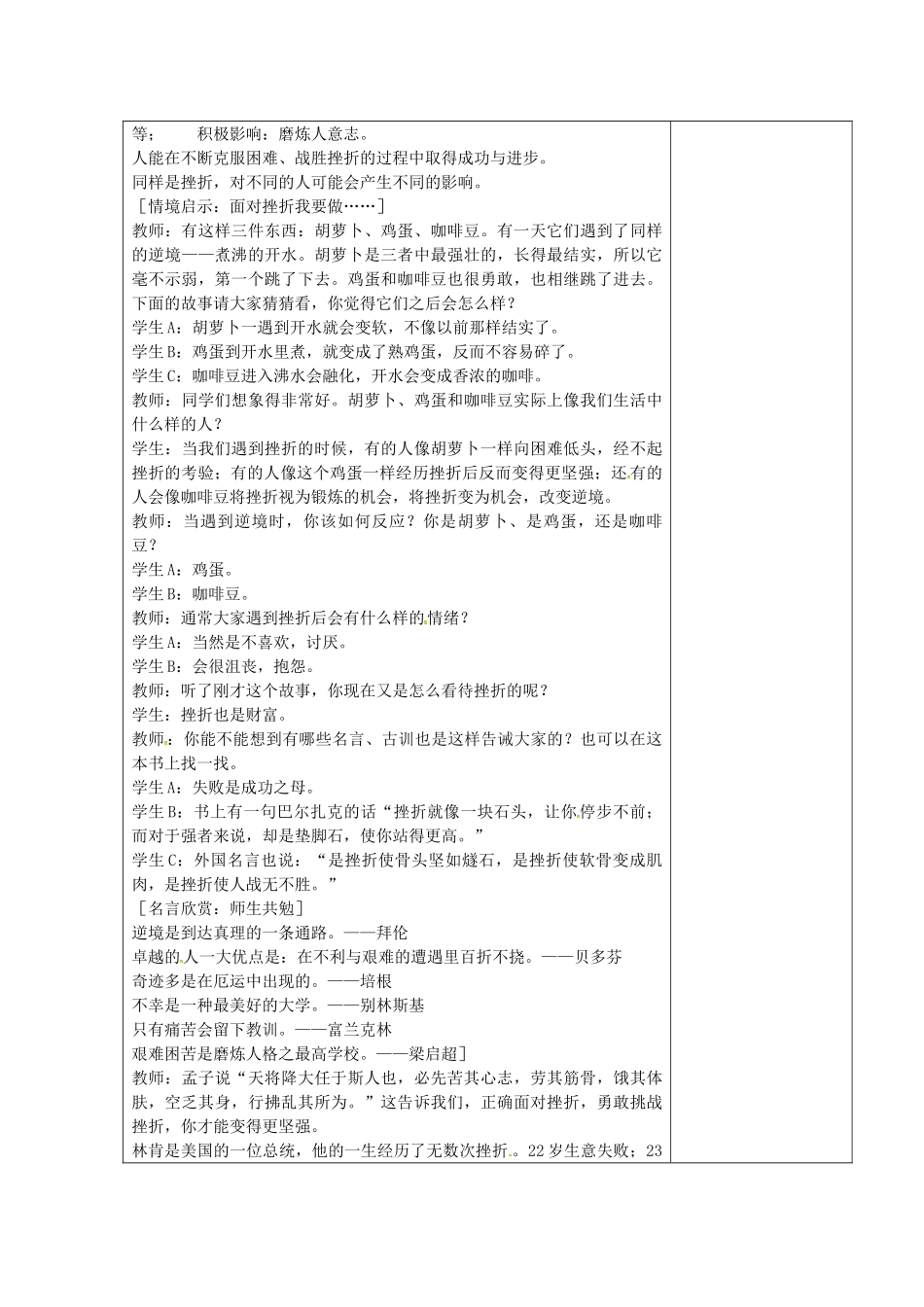 等；　　积极影响：磨炼人意志。
人能在不断克服困难、战胜挫折的过程中取得成功与进步。
同样是挫折，对不同的人可能会产生不同的影响。
［情境启示：面对挫折我要做……］
教师：有这样三件东西：胡萝卜、鸡蛋、咖啡豆。有一天它们遇到了同样的逆境——煮沸的开水。胡萝卜是三者中最强壮的，长得最结实，所以它毫不示弱，第一个跳了下去。鸡蛋和咖啡豆也很勇敢，也相继跳了进去。下面的故事请大家猜猜看，你觉得它们之后会怎么样？
学生A：胡萝卜一遇到开水就会变软，不像以前那样结实了。
学生B：鸡蛋到开水里煮，就变成了熟鸡蛋，反而不容易碎了。
学生C：咖啡豆进入沸水会融化，开水会变成香浓的咖啡。
教师：同学们想象得非常好。胡萝卜、鸡蛋和咖啡豆实际上像我们生活中什么样的人？
学生：当我们遇到挫折的时候，有的人像胡萝卜一样向困难低头，经不起挫折的考验；有的人像这个鸡蛋一样经历挫折后反而变得更坚强；还有的人会像咖啡豆将挫折视为锻炼的机会，将挫折变为机会，改变逆境。
教师：当遇到逆境时，你该如何反应？你是胡萝卜、是鸡蛋，还是咖啡豆？
学生A：鸡蛋。
学生B：咖啡豆。
教师：通常大家遇到挫折后会有什么样的情绪？
学生A：当然是不喜欢，讨厌。
学生B：会很沮丧，抱怨。
教师：听了刚才这个故事，你现在又是怎么看待挫折的呢？
学生：挫折也是财富。
教师：你能不能想到有哪些名言、古训也是这样告诫大家的？也可以在这本书上找一找。
学生A：失败是成功之母。
学生B：书上有一句巴尔扎克的话“挫折就像一块石头，让你停步不前；而对于强者来说，却是垫脚石，使你站得更高。”
学生C：外国名言也说：“是挫折使骨头坚如燧石，是挫折使软骨变成肌肉，是挫折使人战无不胜。”
［名言欣赏：师生共勉］
逆境是到达真理的一条通路。——拜伦
卓越的人一大优点是：在不利与艰难的遭遇里百折不挠。——贝多芬
奇迹多是在厄运中出现的。——培根
不幸是一种最美好的大学。——别林斯基
只有痛苦会留下教训。——富兰克林
艰难困苦是磨炼人格之最高学校。——梁启超］
教师：孟子说“天将降大任于斯人也，必先苦其心志，劳其筋骨，饿其体肤，空乏其身，行拂乱其所为。”这告诉我们，正确面对挫折，勇敢挑战挫折，你才能变得更坚强。
林肯是美国的一位总统，他的一生经历了无数次挫折。22岁生意失败；23